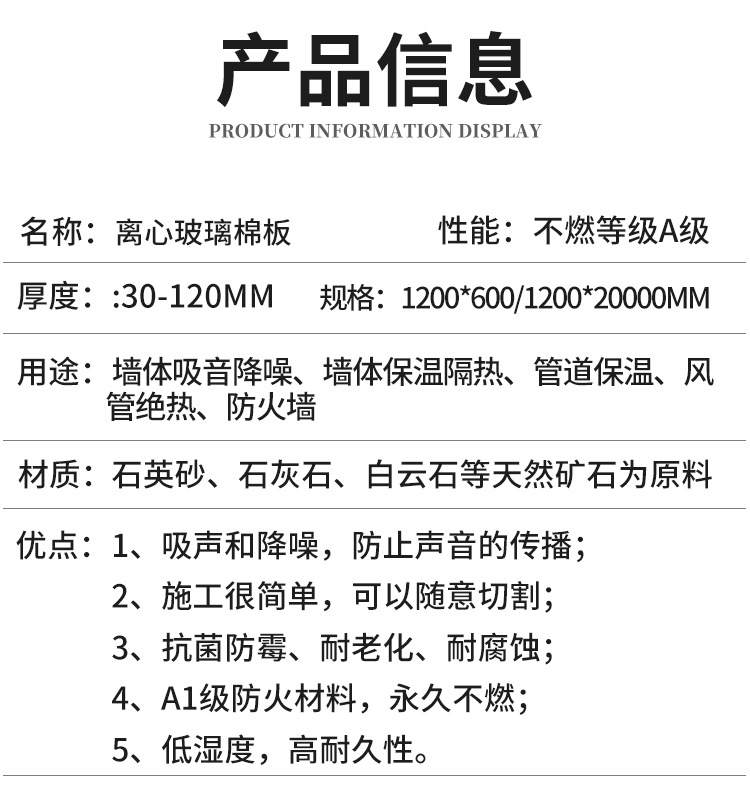 产品信息

PRODUCT INFORMATION DISPLAY

名称：离心玻璃棉板　　性能：不燃等级A级

厚度：:30-120MM　　规格：1200*600/1200*20000MM

用途：墙体吸音降噪、墙体保温隔热、管道保温、风管绝热、防火墙

材质：石英砂、石灰石、白云石等天然矿石为原料

优点：1、吸声和降噪，防止声音的传播；
2、施工很简单，可以随意切割；
3、抗菌防霉、耐老化、耐腐蚀；
4、A1级防火材料，永久不燃；
5、低湿度，高耐久性。